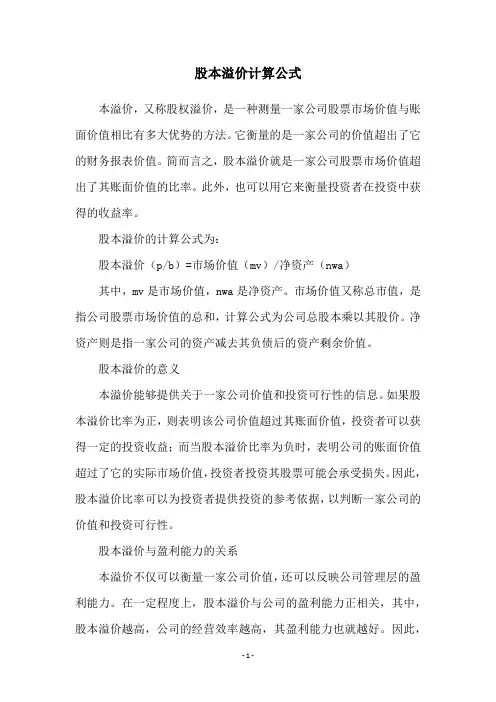 股本溢价计算公式

本溢价，又称股权溢价，是一种测量一家公司股票市场价值与账面价值相比有多大优势的方法。它衡量的是一家公司的价值超出了它的财务报表价值。简而言之，股本溢价就是一家公司股票市场价值超出了其账面价值的比率。此外，也可以用它来衡量投资者在投资中获得的收益率。

股本溢价的计算公式为：

股本溢价（p/b）=市场价值（mv）/净资产（nwa）

其中，mv 是市场价值，nwa 是净资产。市场价值又称总市值，是指公司股票市场价值的总和，计算公式为公司总股本乘以其股价。净资产则是指一家公司的资产减去其负债后的资产剩余价值。

股本溢价的意义

本溢价能够提供关于一家公司价值和投资可行性的信息。如果股本溢价比率为正，则表明该公司价值超过其账面价值，投资者可以获得一定的投资收益；而当股本溢价比率为负时，表明公司的账面价值超过了它的实际市场价值，投资者投资其股票可能会承受损失。因此，股本溢价比率可以为投资者提供投资的参考依据，以判断一家公司的价值和投资可行性。

股本溢价与盈利能力的关系

本溢价不仅可以衡量一家公司价值，还可以反映公司管理层的盈利能力。在一定程度上，股本溢价与公司的盈利能力正相关，其中，股本溢价越高，公司的经营效率越高，其盈利能力也就越好。因此，

- 1 -